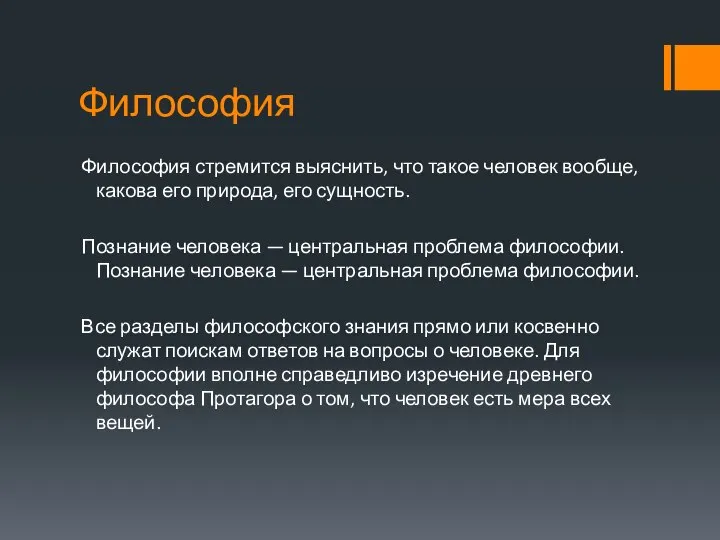 Философия

Философия стремится выяснить, что такое человек вообще, какова его природа, его сущность.

Познание человека — центральная проблема философии. Познание человека — центральная проблема философии.

Все разделы философского знания прямо или косвенно служат поискам ответов на вопросы о человеке. Для философии вполне справедливо изречение древнего философа Протагора о том, что человек есть мера всех вещей.